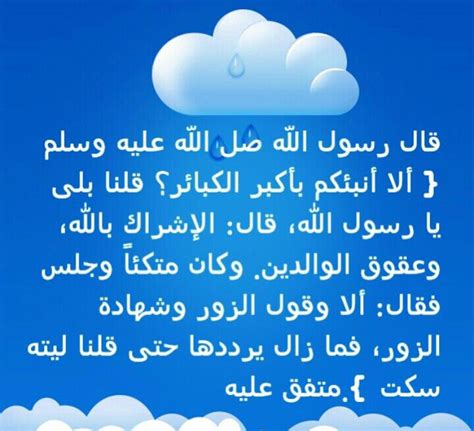 قال رسول الله صل الله عليه وسلم
{ ألا أنبئكم بأكبر الكبائر؟ قلنا بلى يا رسول الله، قال: الإشراك بالله، وعقوق الوالدين. وكان متكئاً وجلس فقال: ألا وقول الزور وشهادة الزور، فما زال يرددها حتى قلنا ليته سكت }.متفق عليه